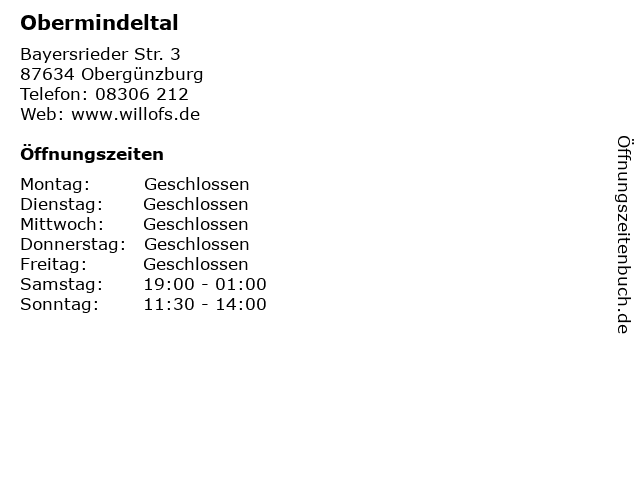 Obermindeltal

Bayersrieder Str. 3
87634 Obergünzburg
Telefon: 08306 212
Web: www.willofs.de

Öffnungszeiten

Montag: Geschlossen
Dienstag: Geschlossen
Mittwoch: Geschlossen
Donnerstag: Geschlossen
Freitag: Geschlossen
Samstag: 19:00 - 01:00
Sonntag: 11:30 - 14:00

Öffnungszeitenbuch.de